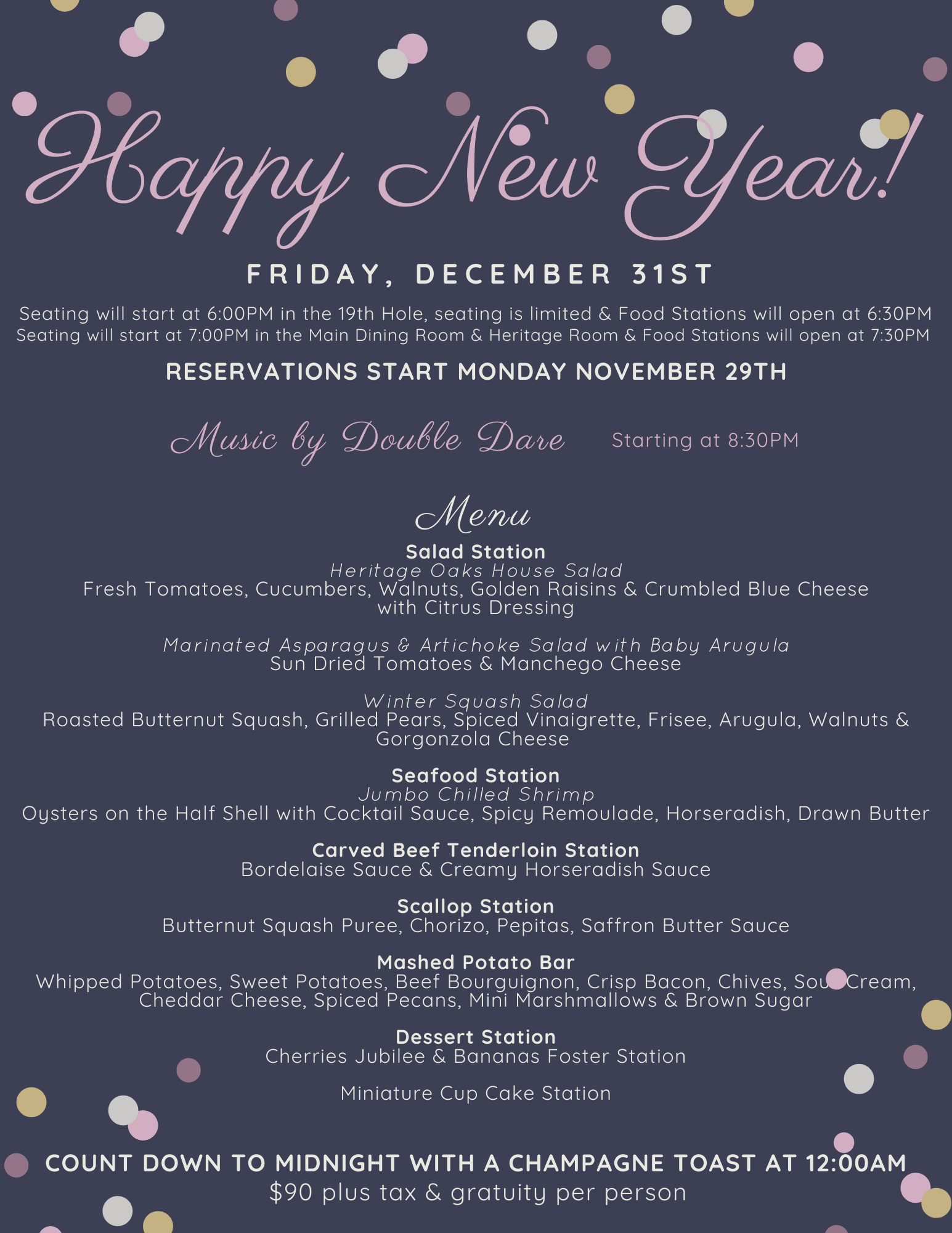 Happy New Year!

FRIDAY, DECEMBER 31ST

Seating will start at 6:00PM in the 19th Hole, seating is limited & Food Stations will open at 6:30PM
Seating will start at 7:00PM in the Main Dining Room & Heritage Room & Food Stations will open at 7:30PM

RESERVATIONS START MONDAY NOVEMBER 29TH

Music by Double Dare Starting at 8:30PM

Menu

Salad Station
Heritage Oaks House Salad
Fresh Tomatoes, Cucumbers, Walnuts, Golden Raisins & Crumbled Blue Cheese with Citrus Dressing

Marinated Asparagus & Artichoke Salad with Baby Arugula
Sun Dried Tomatoes & Manchego Cheese

Winter Squash Salad
Roasted Butternut Squash, Grilled Pears, Spiced Vinaigrette, Frisee, Arugula, Walnuts & Gorgonzola Cheese

Seafood Station
Jumbo Chilled Shrimp
Oysters on the Half Shell with Cocktail Sauce, Spicy Remoulade, Horseradish, Drawn Butter

Carved Beef Tenderloin Station
Bordelaise Sauce & Creamy Horseradish Sauce

Scallop Station
Butternut Squash Puree, Chorizo, Pepitas, Saffron Butter Sauce

Mashed Potato Bar
Whipped Potatoes, Sweet Potatoes, Beef Bourguignon, Crisp Bacon, Chives, Sour Cream, Cheddar Cheese, Spiced Pecans, Mini Marshmallows & Brown Sugar

Dessert Station
Cherries Jubilee & Bananas Foster Station

Miniature Cup Cake Station

COUNT DOWN TO MIDNIGHT WITH A CHAMPAGNE TOAST AT 12:00AM
$90 plus tax & gratuity per person